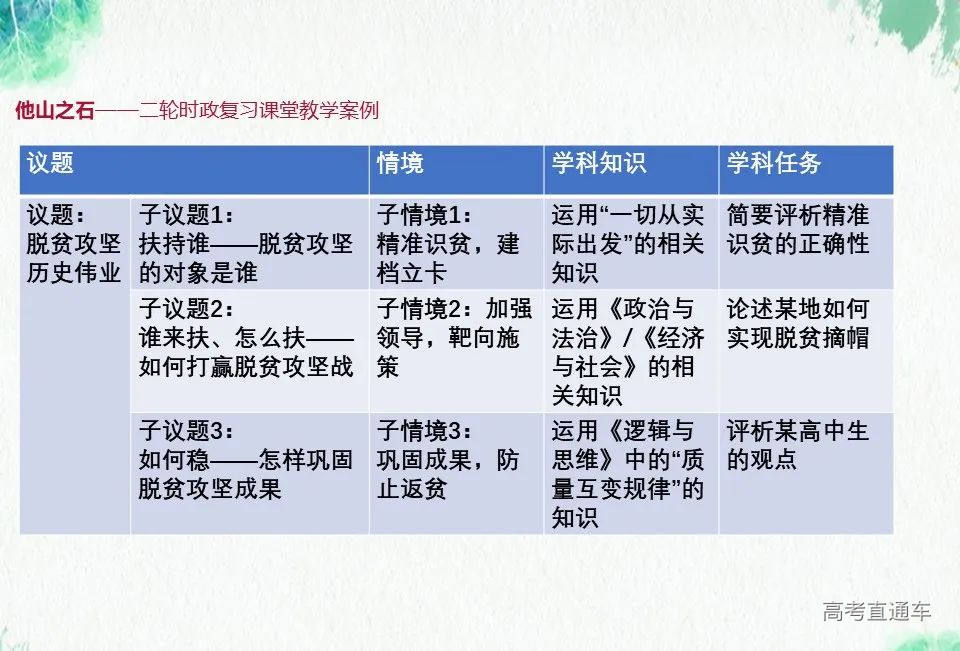 他山之石——二轮时政复习课堂教学案例

| 议题 |  | 情境 | 学科知识 | 学科任务 |
|---|---|---|---|---|
| 议题：脱贫攻坚历史伟业 | 子议题1：扶持谁——脱贫攻坚的对象是谁 | 子情境1：精准识贫，建档立卡 | 运用“一切从实际出发”的相关知识 | 简要评析精准识贫的正确性 |
|  | 子议题2：谁来扶、怎么扶——如何打赢脱贫攻坚战 | 子情境2：加强领导，靶向施策 | 运用《政治与法治》/《经济与社会》的相关知识 | 论述某地如何实现脱贫摘帽 |
|  | 子议题3：如何稳——怎样巩固脱贫攻坚成果 | 子情境3：巩固成果，防止返贫 | 运用《逻辑与思维》中的“质量互变规律”的知识 | 评析某高中生的观点 |

高考直通车